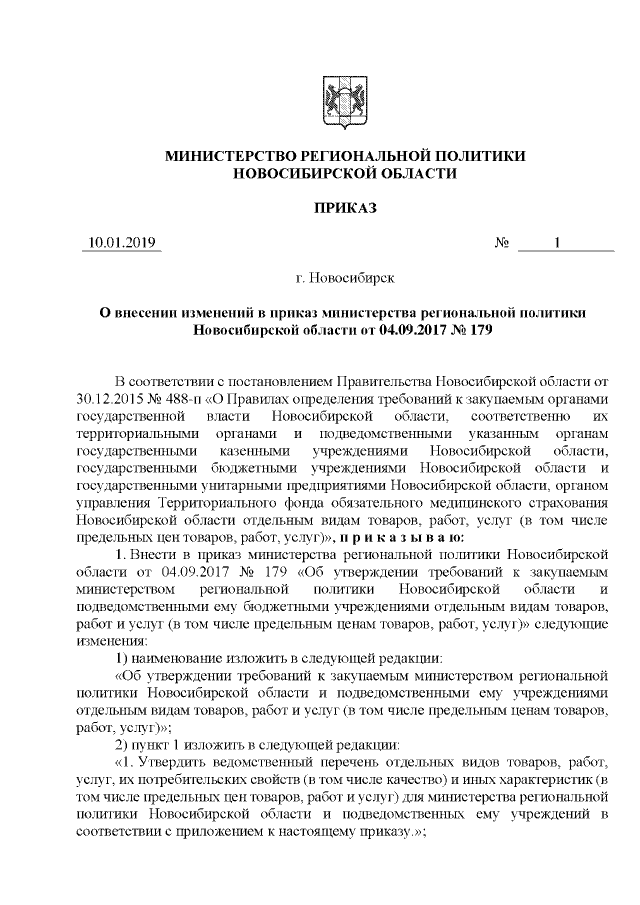 МИНИСТЕРСТВО РЕГИОНАЛЬНОЙ ПОЛИТИКИ НОВОСИБИРСКОЙ ОБЛАСТИ

ПРИКАЗ

10.01.2019 № 1

г. Новосибирск

О внесении изменений в приказ министерства региональной политики Новосибирской области от 04.09.2017 № 179

В соответствии с постановлением Правительства Новосибирской области от 30.12.2015 № 488-п «О Правилах определения требований к закупаемым органами государственной власти Новосибирской области, соответственно их территориальными органами и подведомственными указанным органам государственными казенными учреждениями Новосибирской области, государственными бюджетными учреждениями Новосибирской области и государственными унитарными предприятиями Новосибирской области, органом управления Территориального фонда обязательного медицинского страхования Новосибирской области отдельным видам товаров, работ, услуг (в том числе предельных цен товаров, работ, услуг)», п р и к а з ы в а ю:

1. Внести в приказ министерства региональной политики Новосибирской области от 04.09.2017 № 179 «Об утверждении требований к закупаемым министерством региональной политики Новосибирской области и подведомственными ему бюджетными учреждениями отдельным видам товаров, работ и услуг (в том числе предельным ценам товаров, работ, услуг)» следующие изменения:

1) наименование изложить в следующей редакции:

«Об утверждении требований к закупаемым министерством региональной политики Новосибирской области и подведомственными ему учреждениями отдельным видам товаров, работ и услуг (в том числе предельным ценам товаров, работ, услуг)»;

2) пункт 1 изложить в следующей редакции:

«1. Утвердить ведомственный перечень отдельных видов товаров, работ, услуг, их потребительских свойств (в том числе качество) и иных характеристик (в том числе предельных цен товаров, работ и услуг) для министерства региональной политики Новосибирской области и подведомственных ему учреждений в соответствии с приложением к настоящему приказу.»;